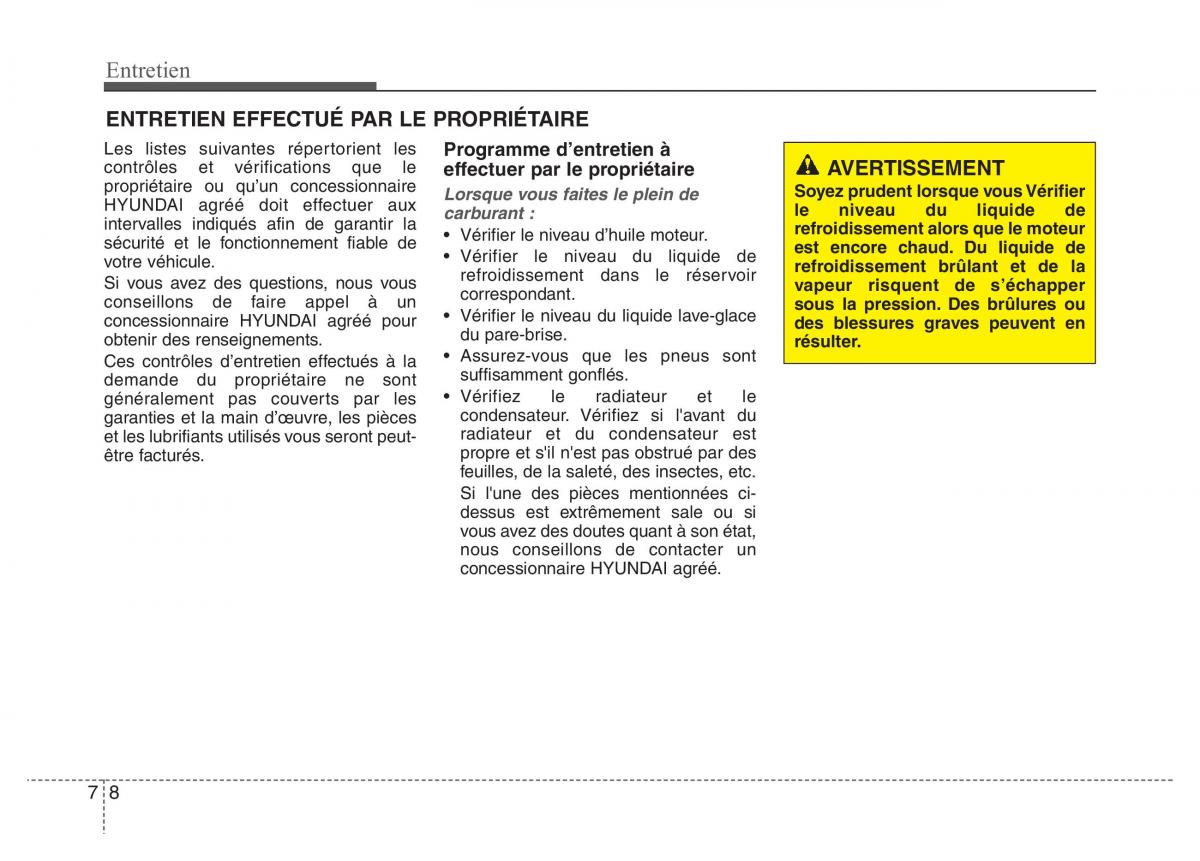 Entretien

ENTRETIEN EFFECTUÉ PAR LE PROPRIÉTAIRE

Les listes suivantes répertorient les contrôles et vérifications que le propriétaire ou qu'un concessionnaire HYUNDAI agréé doit effectuer aux intervalles indiqués afin de garantir la sécurité et le fonctionnement fiable de votre véhicule.

Si vous avez des questions, nous vous conseillons de faire appel à un concessionnaire HYUNDAI agréé pour obtenir des renseignements.

Ces contrôles d'entretien effectués à la demande du propriétaire ne sont généralement pas couverts par les garanties et la main d'œuvre, les pièces et les lubrifiants utilisés vous seront peut-être facturés.

Programme d'entretien à effectuer par le propriétaire

Lorsque vous faites le plein de carburant :

• Vérifier le niveau d'huile moteur.
• Vérifier le niveau du liquide de refroidissement dans le réservoir correspondant.
• Vérifier le niveau du liquide lave-glace du pare-brise.
• Assurez-vous que les pneus sont suffisamment gonflés.
• Vérifiez le radiateur et le condensateur. Vérifiez si l'avant du radiateur et du condensateur est propre et s'il n'est pas obstrué par des feuilles, de la saleté, des insectes, etc.
Si l'une des pièces mentionnées ci-dessus est extrêmement sale ou si vous avez des doutes quant à son état, nous conseillons de contacter un concessionnaire HYUNDAI agréé.

AVERTISSEMENT

Soyez prudent lorsque vous Vérifier le niveau du liquide de refroidissement alors que le moteur est encore chaud. Du liquide de refroidissement brûlant et de la vapeur risquent de s'échapper sous la pression. Des brûlures ou des blessures graves peuvent en résulter.

7 8